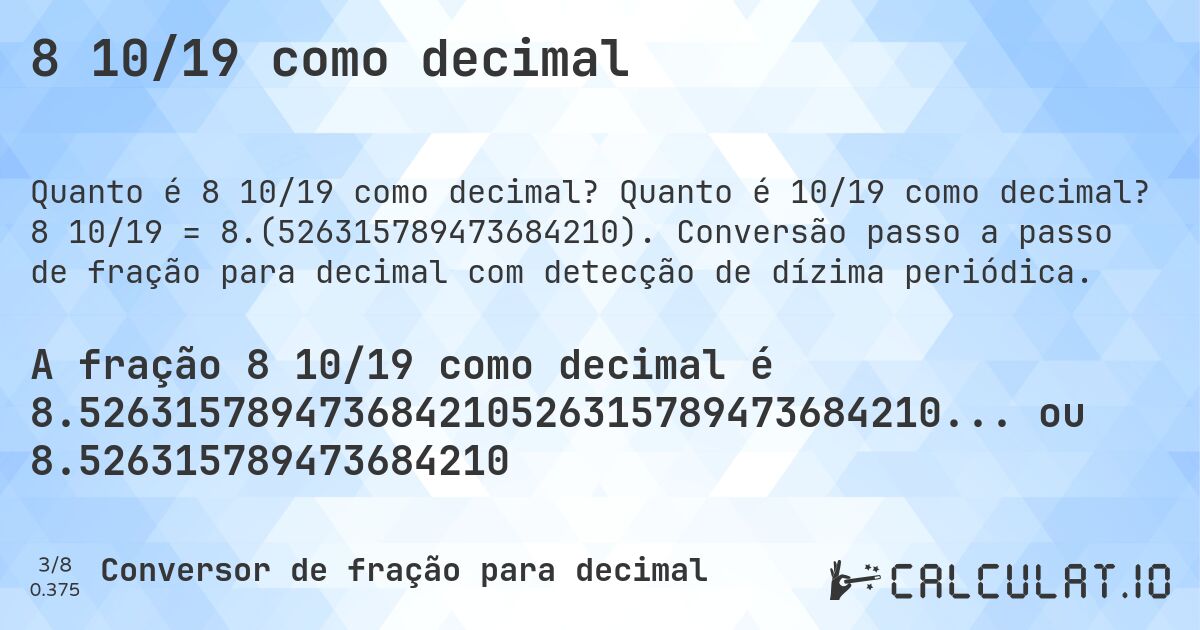 8 10/19 como decimal

Quanto é 8 10/19 como decimal? Quanto é 10/19 como decimal? 8 10/19 = 8.(526315789473684210). Conversão passo a passo de fração para decimal com detecção de dízima periódica.

A fração 8 10/19 como decimal é 8.526315789473684210526315789473684210... ou 8.526315789473684210

3/8
0.375

Conversor de fração para decimal

CALCULAT.IO